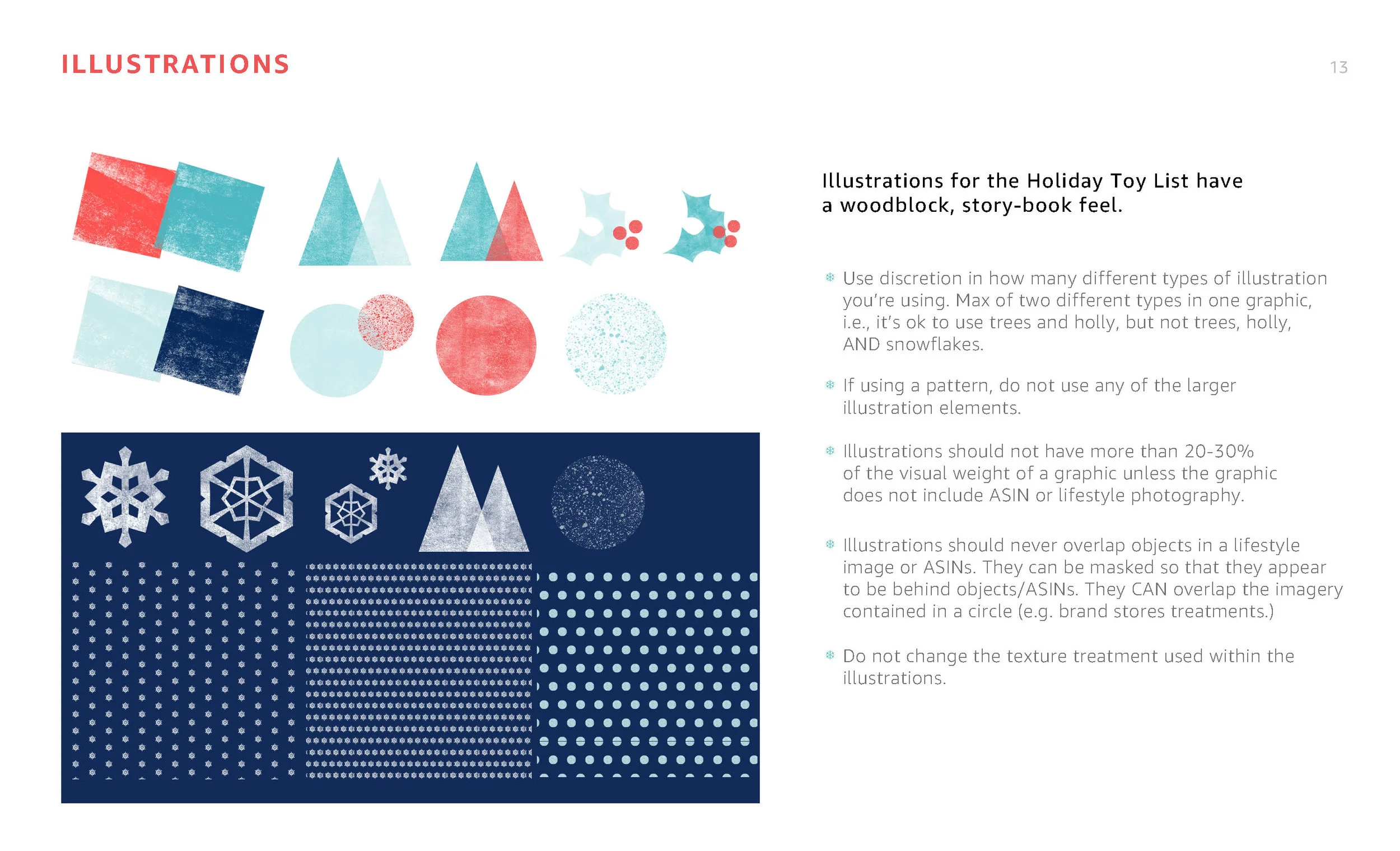 ILLUSTRATIONS

13

Illustrations for the Holiday Toy List have a woodblock, story-book feel.

Use discretion in how many different types of illustration you're using. Max of two different types in one graphic, i.e., it's ok to use trees and holly, but not trees, holly, AND snowflakes.

If using a pattern, do not use any of the larger illustration elements.

Illustrations should not have more than 20-30% of the visual weight of a graphic unless the graphic does not include ASIN or lifestyle photography.

Illustrations should never overlap objects in a lifestyle image or ASINs. They can be masked so that they appear to be behind objects/ASINs. They CAN overlap the imagery contained in a circle (e.g. brand stores treatments.)

Do not change the texture treatment used within the illustrations.